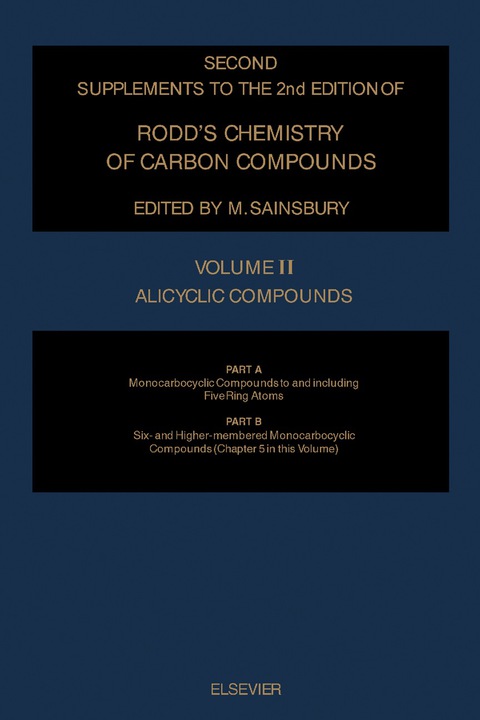 SECOND
SUPPLEMENTS TO THE 2nd EDITION OF

RODD'S CHEMISTRY
OF CARBON COMPOUNDS

EDITED BY M. SAINSBURY

VOLUME II
ALICYCLIC COMPOUNDS

PART A
Monocarbocyclic Compounds to and including Five Ring Atoms

PART B
Six- and Higher-membered Monocarbocyclic Compounds (Chapter 5 in this Volume)

ELSEVIER